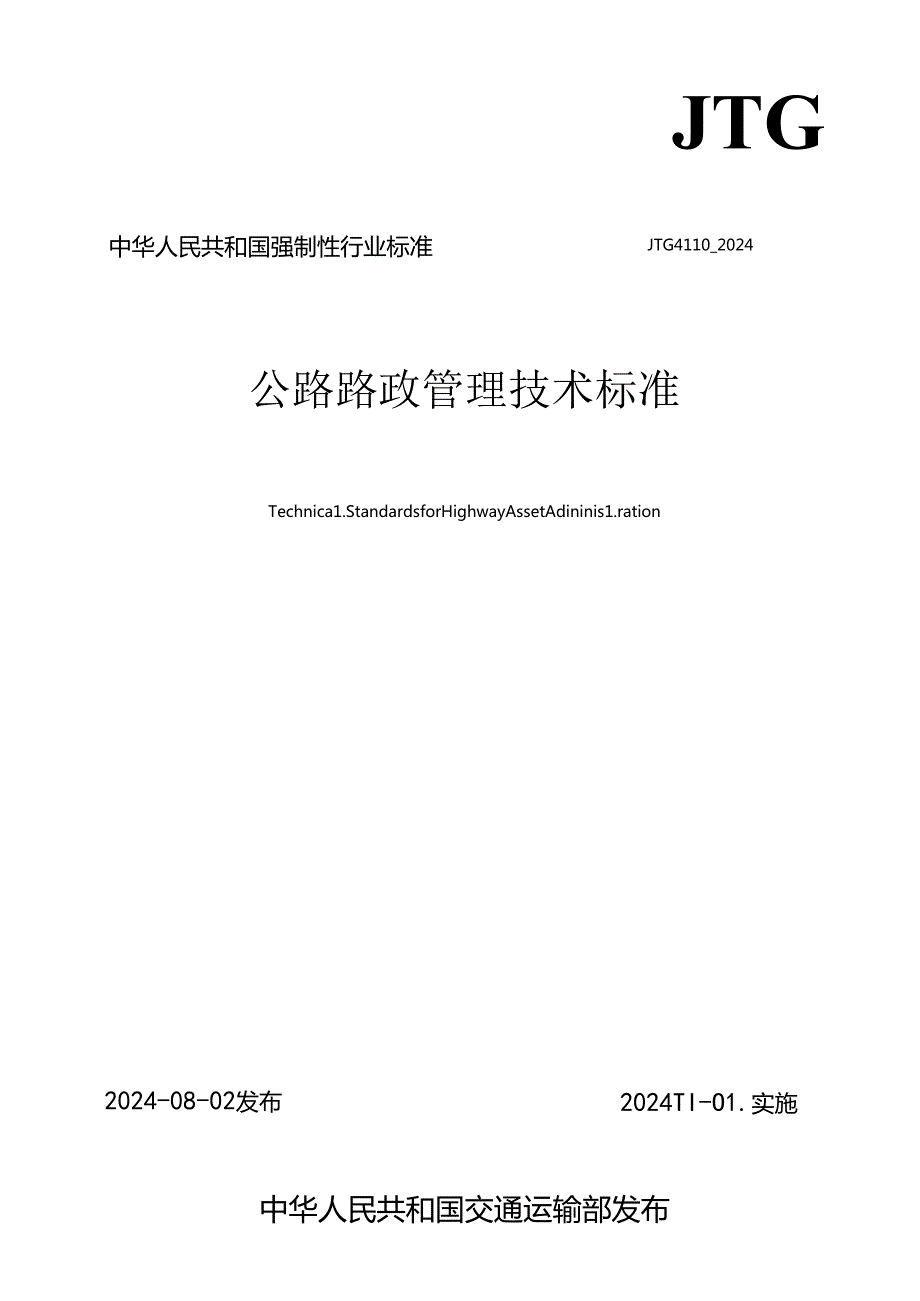 JTG

中华人民共和国强制性行业标准

JTG4110_2024

公路路政管理技术标准

Technica1.StandardsforHighwayAssetAdininis1.ration

2024-08-02发布

2024TI-01.实施

中华人民共和国交通运输部发布